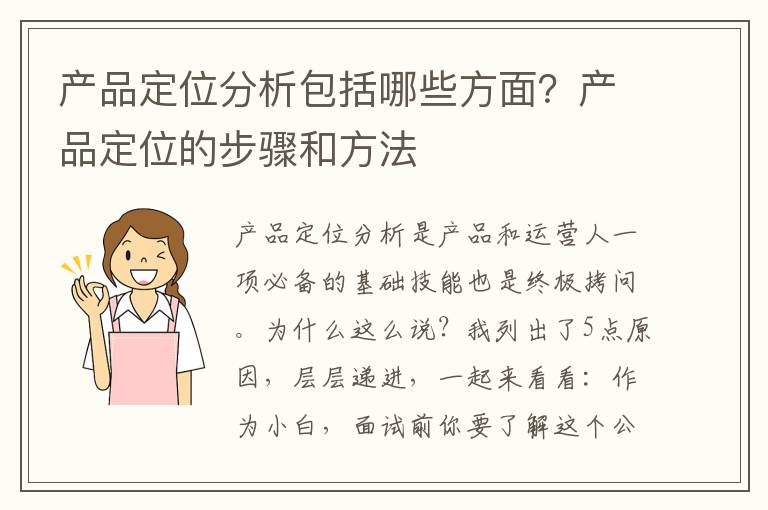 产品定位分析包括哪些方面？产品定位的步骤和方法

产品定位分析是产品和运营人一项必备的基础技能也是终极拷问。为什么这么说？我列出了5点原因，层层递进，一起来看看：作为小白，面试前你要了解这个公